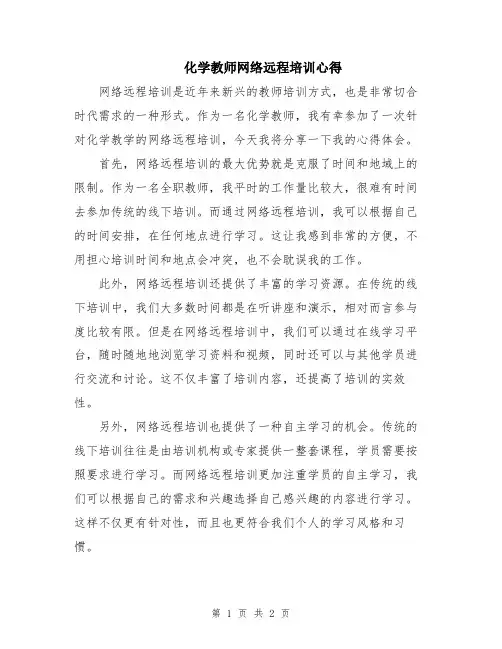 化学教师网络远程培训心得

网络远程培训是近年来新兴的教师培训方式，也是非常切合时代需求的一种形式。作为一名化学教师，我有幸参加了一次针对化学教学的网络远程培训，今天我将分享一下我的心得体会。

首先，网络远程培训的最大优势就是克服了时间和地域上的限制。作为一名全职教师，我平时的工作量比较大，很难有时间去参加传统的线下培训。而通过网络远程培训，我可以根据自己的时间安排，在任何地点进行学习。这让我感到非常的方便，不用担心培训时间和地点会冲突，也不会耽误我的工作。

此外，网络远程培训还提供了丰富的学习资源。在传统的线下培训中，我们大多数时间都是在听讲座和演示，相对而言参与度比较有限。但是在网络远程培训中，我们可以通过在线学习平台，随时随地地浏览学习资料和视频，同时还可以与其他学员进行交流和讨论。这不仅丰富了培训内容，还提高了培训的实效性。

另外，网络远程培训也提供了一种自主学习的机会。传统的线下培训往往是由培训机构或专家提供一整套课程，学员需要按照要求进行学习。而网络远程培训更加注重学员的自主学习，我们可以根据自己的需求和兴趣选择自己感兴趣的内容进行学习。这样不仅更有针对性，而且也更符合我们个人的学习风格和习惯。

第 1 页 共 2 页